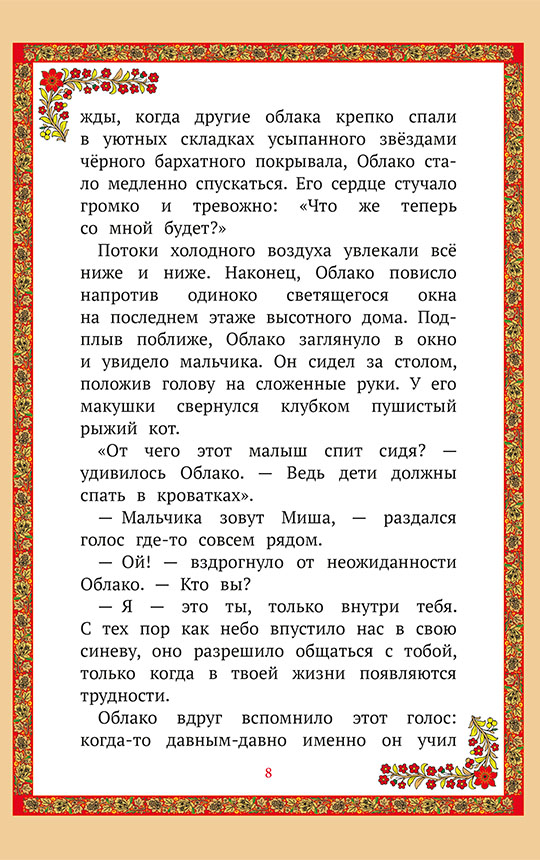 жды, когда другие облака крепко спали в уютных складках усыпанного звёздами чёрного бархатного покрывала, Облако стало медленно спускаться. Его сердце стучало громко и тревожно: «Что же теперь со мной будет?»

Потоки холодного воздуха увлекали всё ниже и ниже. Наконец, Облако повисло напротив одиноко светящегося окна на последнем этаже высотного дома. Подплыв поближе, Облако заглянуло в окно и увидело мальчика. Он сидел за столом, положив голову на сложенные руки. У его макушки свернулся клубком пушистый рыжий кот.

«От чего этот малыш спит сидя? — удивилось Облако. — Ведь дети должны спать в кроватках».

— Мальчика зовут Миша, — раздался голос где-то совсем рядом.

— Ой! — вздрогнуло от неожиданности Облако. — Кто вы?

— Я — это ты, только внутри тебя. С тех пор как небо впустило нас в свою синеву, оно разрешило общаться с тобой, только когда в твоей жизни появляются трудности.

Облако вдруг вспомнило этот голос: когда-то давным-давно именно он учил

8